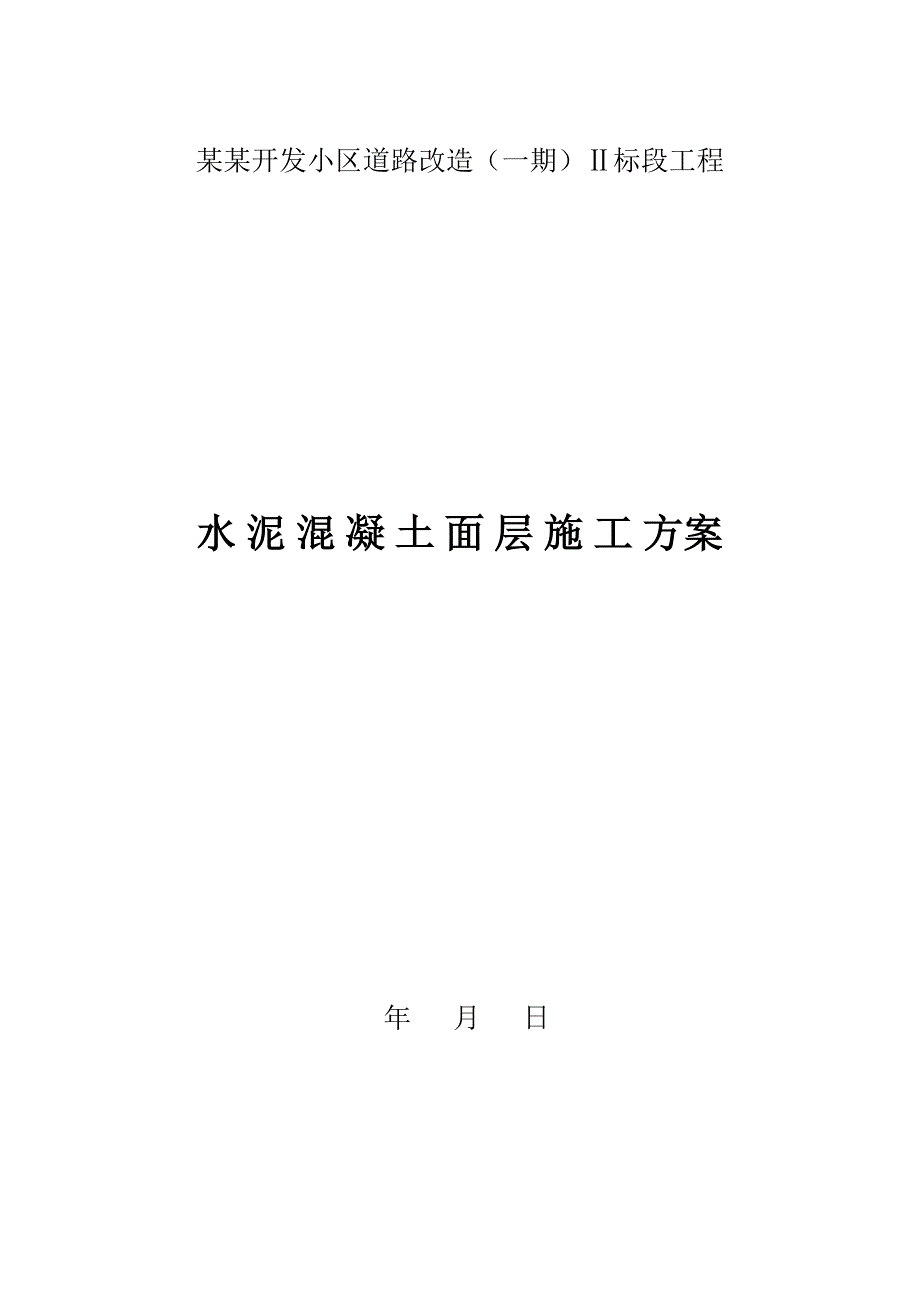 某某开发小区道路改造（一期）II标段工程

水泥混凝土面层施工方案

年　　月　　日